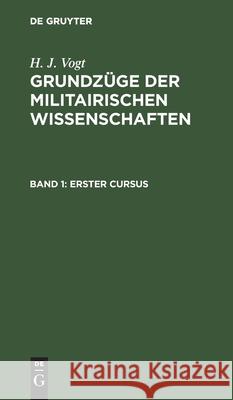 DE GRUYTER

H. J. Vogt

GRUNDZÜGE DER MILITAIRISCHEN WISSENSCHAFTEN

BAND 1: ERSTER CURSUS

DE G

Kraina Książek